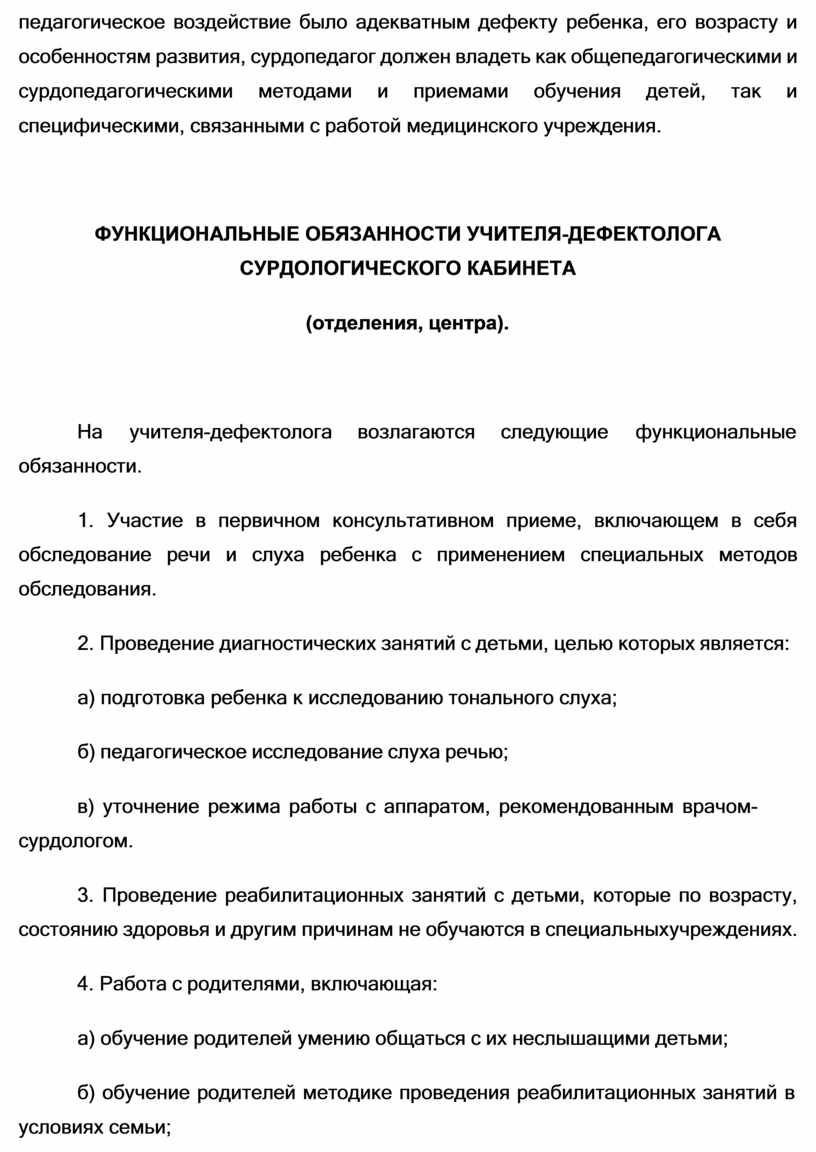 педагогическое воздействие было адекватным дефекту ребенка, его возрасту и особенностям развития, сурдопедагог должен владеть как общепедагогическими и сурдопедагогическими методами и приемами обучения детей, так и специфическими, связанными с работой медицинского учреждения.

ФУНКЦИОНАЛЬНЫЕ ОБЯЗАННОСТИ УЧИТЕЛЯ-ДЕФЕКТОЛОГА СУРДОЛОГИЧЕСКОГО КАБИНЕТА

(отделения, центра).

На учителя-дефектолога возлагаются следующие функциональные обязанности.

1. Участие в первичном консультативном приеме, включающем в себя обследование речи и слуха ребенка с применением специальных методов обследования.

2. Проведение диагностических занятий с детьми, целью которых является:

а) подготовка ребенка к исследованию тонального слуха;

б) педагогическое исследование слуха речью;

в) уточнение режима работы с аппаратом, рекомендованным врачом-сурдологом.

3. Проведение реабилитационных занятий с детьми, которые по возрасту, состоянию здоровья и другим причинам не обучаются в специальныхучреждениях.

4. Работа с родителями, включающая:

а) обучение родителей умению общаться с их неслышащими детьми;

б) обучение родителей методике проведения реабилитационных занятий в условиях семьи;